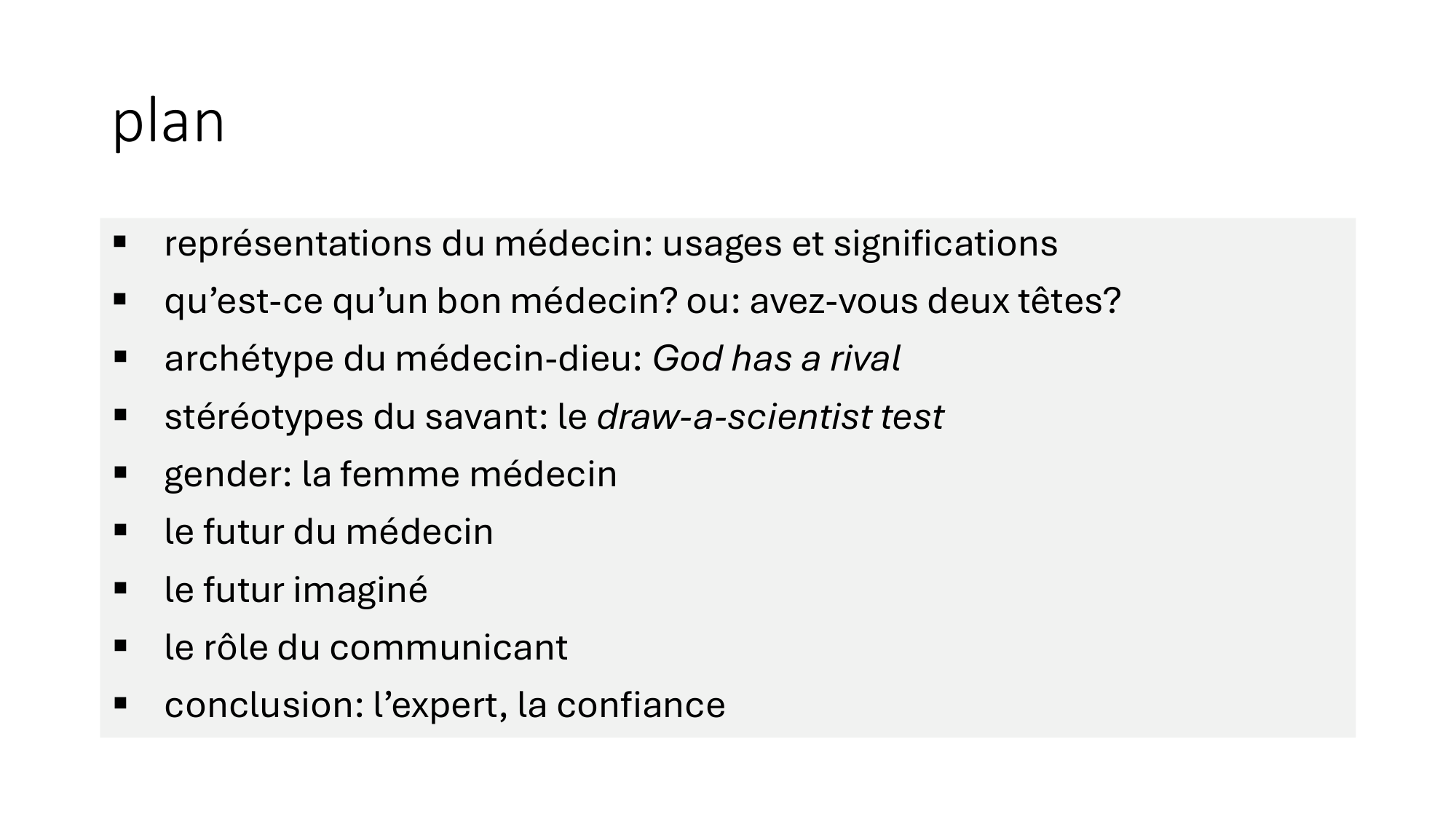 plan

• représentations du médecin: usages et significations
• qu'est-ce qu'un bon médecin? ou: avez-vous deux têtes?
• archétype du médecin-dieu: God has a rival
• stéréotypes du savant: le draw-a-scientist test
• gender: la femme médecin
• le futur du médecin
• le futur imaginé
• le rôle du communicant
• conclusion: l'expert, la confiance